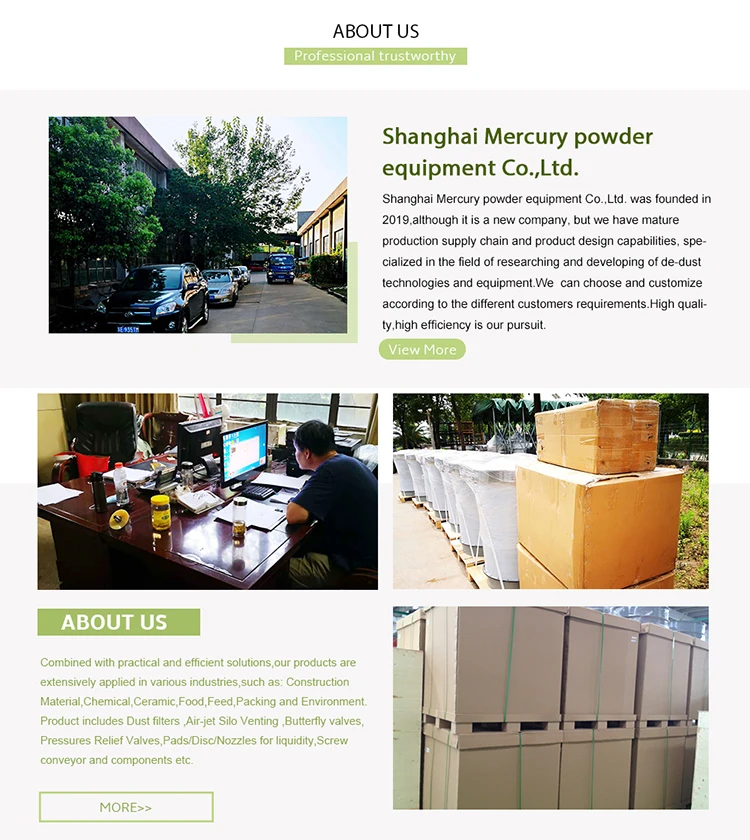 ABOUT US

Professional trustworthy

Shanghai Mercury powder equipment Co.,Ltd.

Shanghai Mercury powder equipment Co.,Ltd. was founded in 2019,although it is a new company, but we have mature production supply chain and product design capabilities, specialized in the field of researching and developing of de-dust technologies and equipment.We  can choose and customize according to the different customers requirements.High quality,high efficiency is our pursuit.

View More

ABOUT US

Combined with practical and efficient solutions,our products are extensively applied in various industries,such as: Construction Material,Chemical,Ceramic,Food,Feed,Packing and Environment. Product includes Dust filters ,Air-jet Silo Venting ,Butterfly valves, Pressures Relief Valves,Pads/Disc/Nozzles for liquidity,Screw conveyor and components etc.

MORE>>